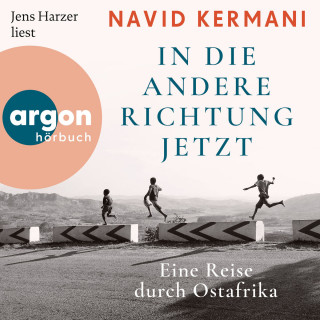 Jens Harzer liest

NAVID KERMANI

IN DIE ANDERE RICHTUNG JETZT

argon hörbuch

Eine Reise durch Ostafrika